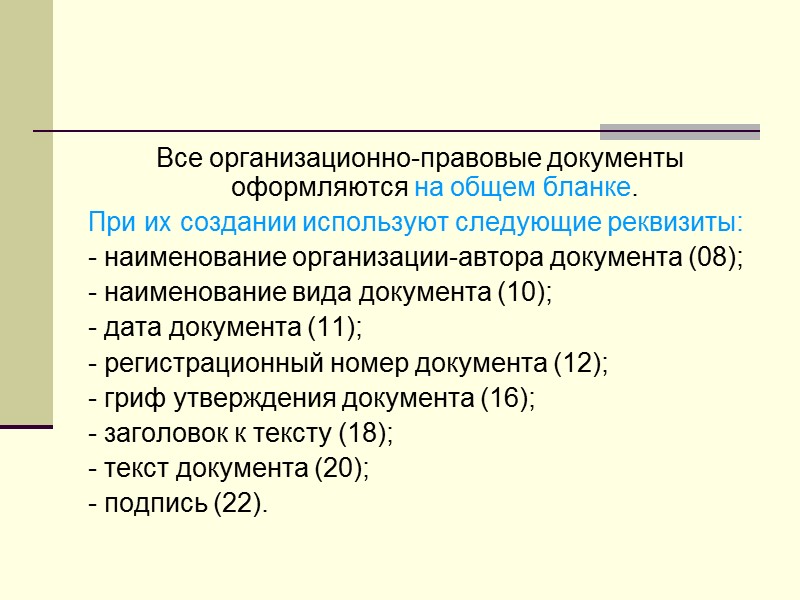 Все организационно-правовые документы оформляются на общем бланке.

При их создании используют следующие реквизиты:
- наименование организации-автора документа (08);
- наименование вида документа (10);
- дата документа (11);
- регистрационный номер документа (12);
- гриф утверждения документа (16);
- заголовок к тексту (18);
- текст документа (20);
- подпись (22).